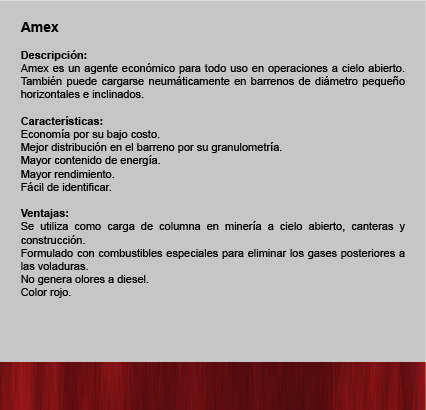 Amex

Descripción:
Amex es un agente económico para todo uso en operaciones a cielo abierto. También puede cargarse neumáticamente en barrenos de diámetro pequeño horizontales e inclinados.

Características:
Economía por su bajo costo.
Mejor distribución en el barreno por su granulometría.
Mayor contenido de energía.
Mayor rendimiento.
Fácil de identificar.

Ventajas:
Se utiliza como carga de columna en minería a cielo abierto, canteras y construcción.
Formulado con combustibles especiales para eliminar los gases posteriores a las voladuras.
No genera olores a diesel.
Color rojo.